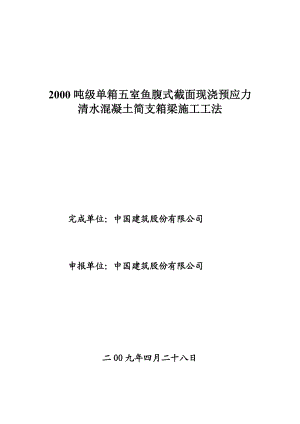 2000 吨级单箱五室鱼腹式截面现浇预应力清水混凝土简支箱梁施工工法

完成单位：中国建筑股份有限公司

申报单位：中国建筑股份有限公司

二 00 九年四月二十八日